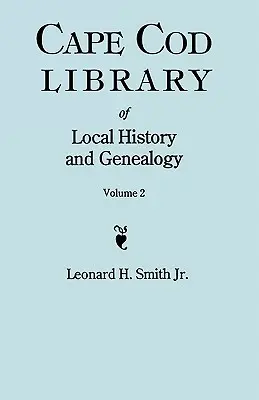 CAPE COD
LIBRARY

of

Local History
and Genealogy

Volume 2

Leonard H. Smith Jr.